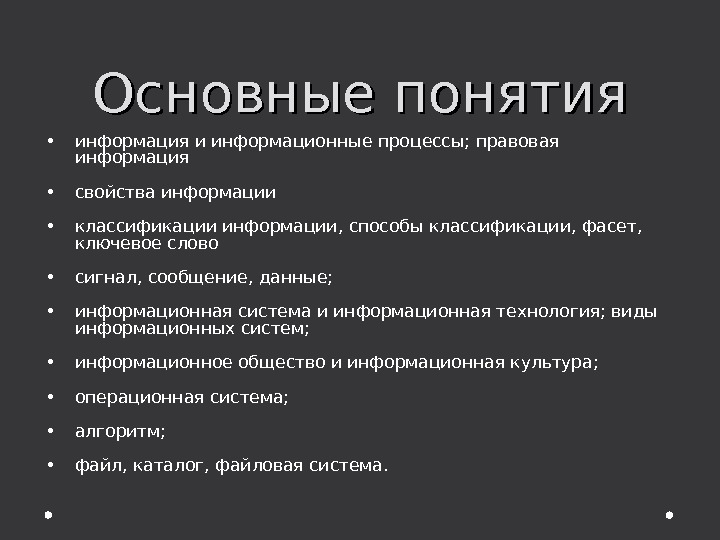 Основные понятия

• информация и информационные процессы; правовая информация

• свойства информации

• классификации информации, способы классификации, фасет, ключевое слово

• сигнал, сообщение, данные;

• информационная система и информационная технология; виды информационных систем;

• информационное общество и информационная культура;

• операционная система;

• алгоритм;

• файл, каталог, файловая система.